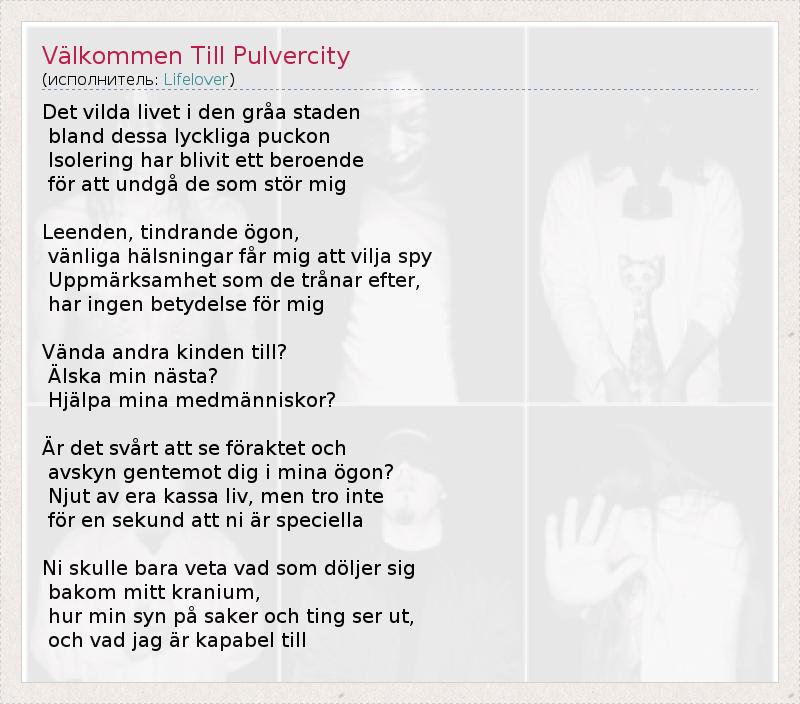 Välkommen Till Pulvercity
(исполнитель: Lifelover)

Det vilda livet i den gråa staden
bland dessa lyckliga puckon
Isolering har blivit ett beroende
för att undgå de som stör mig

Leenden, tindrande ögon,
vänliga hälsningar får mig att vilja spy
Uppmärksamhet som de trånar efter,
har ingen betydelse för mig

Vända andra kinden till?
Älska min nästa?
Hjälpa mina medmänniskor?

Är det svårt att se föraktet och
avskyn gentemot dig i mina ögon?
Njut av era kassa liv, men tro inte
för en sekund att ni är speciella

Ni skulle bara veta vad som döljer sig
bakom mitt kranium,
hur min syn på saker och ting ser ut,
och vad jag är kapabel till